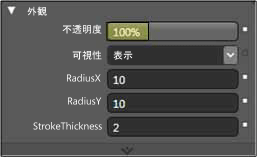 外観

不透明度 100%

可視性 表示

RadiusX 10

RadiusY 10

StrokeThickness 2